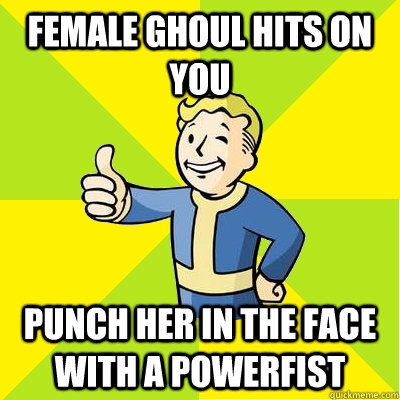 FEMALE GHOUL HITS ON YOU

PUNCH HER IN THE FACE WITH A POWERFIST

quickmeme.com